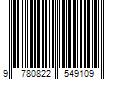 9 780822 549109